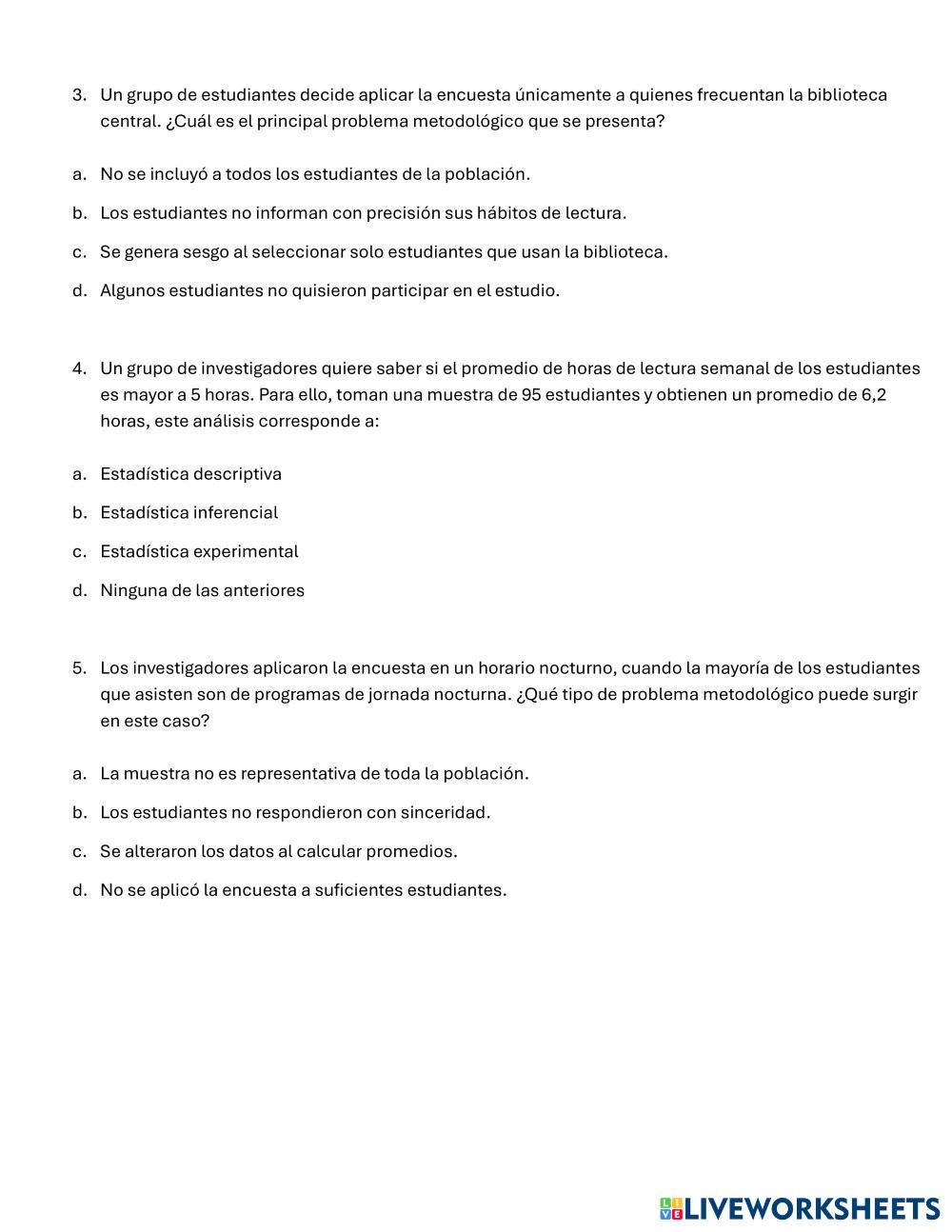 3. Un grupo de estudiantes decide aplicar la encuesta únicamente a quienes frecuentan la biblioteca central. ¿Cuál es el principal problema metodológico que se presenta?

a. No se incluyó a todos los estudiantes de la población.

b. Los estudiantes no informan con precisión sus hábitos de lectura.

c. Se genera sesgo al seleccionar solo estudiantes que usan la biblioteca.

d. Algunos estudiantes no quisieron participar en el estudio.

4. Un grupo de investigadores quiere saber si el promedio de horas de lectura semanal de los estudiantes es mayor a 5 horas. Para ello, toman una muestra de 95 estudiantes y obtienen un promedio de 6,2 horas, este análisis corresponde a:

a. Estadística descriptiva

b. Estadística inferencial

c. Estadística experimental

d. Ninguna de las anteriores

5. Los investigadores aplicaron la encuesta en un horario nocturno, cuando la mayoría de los estudiantes que asisten son de programas de jornada nocturna. ¿Qué tipo de problema metodológico puede surgir en este caso?

a. La muestra no es representativa de toda la población.

b. Los estudiantes no respondieron con sinceridad.

c. Se alteraron los datos al calcular promedios.

d. No se aplicó la encuesta a suficientes estudiantes.

LIVEWORKSHEETS